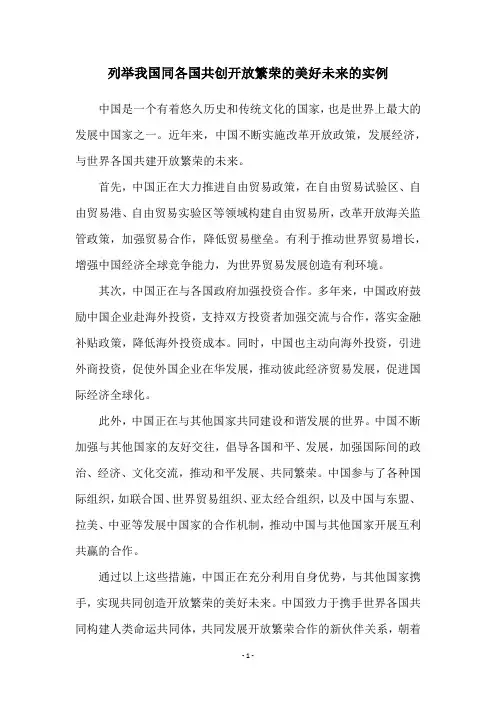 列举我国同各国共创开放繁荣的美好未来的实例

中国是一个有着悠久历史和传统文化的国家，也是世界上最大的发展中国家之一。近年来，中国不断实施改革开放政策，发展经济，与世界各国共建开放繁荣的未来。

首先，中国正在大力推进自由贸易政策，在自由贸易试验区、自由贸易港、自由贸易实验区等领域构建自由贸易所，改革开放海关监管政策，加强贸易合作，降低贸易壁垒。有利于推动世界贸易增长，增强中国经济全球竞争能力，为世界贸易发展创造有利环境。

其次，中国正在与各国政府加强投资合作。多年来，中国政府鼓励中国企业赴海外投资，支持双方投资者加强交流与合作，落实金融补贴政策，降低海外投资成本。同时，中国也主动向海外投资，引进外商投资，促使外国企业在华发展，推动彼此经济贸易发展，促进国际经济全球化。

此外，中国正在与其他国家共同建设和谐发展的世界。中国不断加强与其他国家的友好交往，倡导各国和平、发展，加强国际间的政治、经济、文化交流，推动和平发展、共同繁荣。中国参与了各种国际组织，如联合国、世界贸易组织、亚太经合组织，以及中国与东盟、拉美、中亚等发展中国家的合作机制，推动中国与其他国家开展互利共赢的合作。

通过以上这些措施，中国正在充分利用自身优势，与其他国家携手，实现共同创造开放繁荣的美好未来。中国致力于携手世界各国共同构建人类命运共同体，共同发展开放繁荣合作的新伙伴关系，朝着

- 1 -